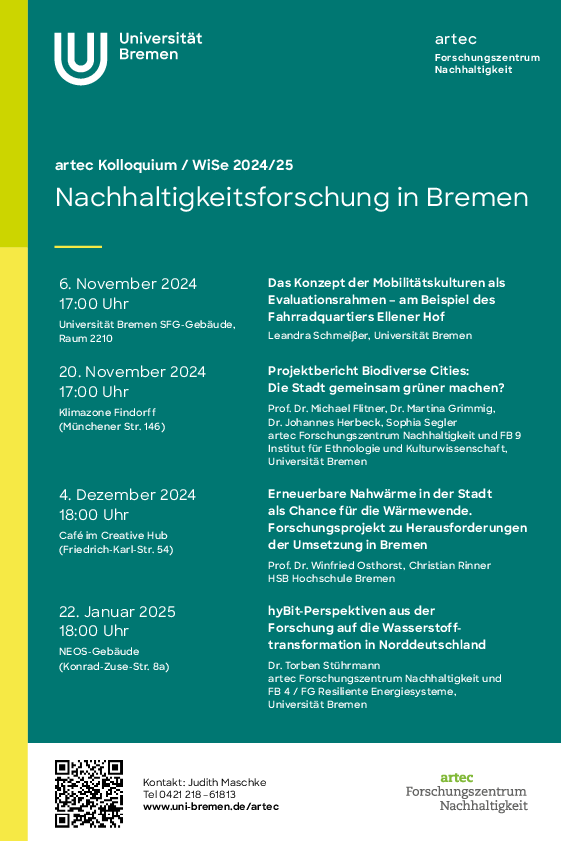 Universität Bremen

artec
Forschungszentrum Nachhaltigkeit

artec Kolloquium / WiSe 2024/25

Nachhaltigkeitsforschung in Bremen

6. November 2024
17:00 Uhr
Universität Bremen SFG-Gebäude, Raum 2210

Das Konzept der Mobilitätskulturen als Evaluationsrahmen – am Beispiel des Fahrradquartiers Ellener Hof
Leandra Schmeißer, Universität Bremen

20. November 2024
17:00 Uhr
Klimazone Findorff (Münchener Str. 146)

Projektbericht Biodiverse Cities: Die Stadt gemeinsam grüner machen?
Prof. Dr. Michael Flitner, Dr. Martina Grimmig, Dr. Johannes Herbeck, Sophia Segler
artec Forschungszentrum Nachhaltigkeit und FB 9 Institut für Ethnologie und Kulturwissenschaft, Universität Bremen

4. Dezember 2024
18:00 Uhr
Café im Creative Hub (Friedrich-Karl-Str. 54)

Erneuerbare Nahwärme in der Stadt als Chance für die Wärmewende. Forschungsprojekt zu Herausforderungen der Umsetzung in Bremen
Prof. Dr. Winfried Osthorst, Christian Rinner
HSB Hochschule Bremen

22. Januar 2025
18:00 Uhr
NEOS-Gebäude (Konrad-Zuse-Str. 8a)

hyBit-Perspektiven aus der Forschung auf die Wasserstofftransformation in Norddeutschland
Dr. Torben Stührmann
artec Forschungszentrum Nachhaltigkeit und FB 4 / FG Resiliente Energiesysteme, Universität Bremen

Kontakt: Judith Maschke
Tel 0421 218 – 61813
www.uni-bremen.de/artec

artec
Forschungszentrum
Nachhaltigkeit